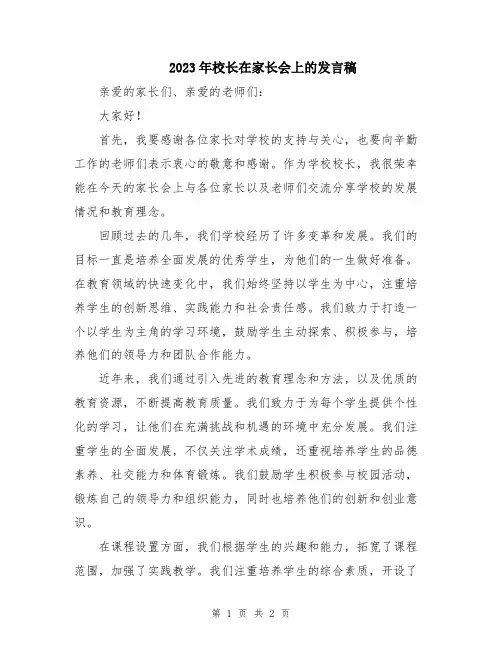 2023年校长在家长会上的发言稿

亲爱的家长们、亲爱的老师们：

大家好！

首先，我要感谢各位家长对学校的支持与关心，也要向辛勤工作的老师们表示衷心的敬意和感谢。作为学校校长，我很荣幸能在今天的家长会上与各位家长以及老师们交流分享学校的发展情况和教育理念。

回顾过去的几年，我们学校经历了许多变革和发展。我们的目标一直是培养全面发展的优秀学生，为他们的一生做好准备。在教育领域的快速变化中，我们始终坚持以学生为中心，注重培养学生的创新思维、实践能力和社会责任感。我们致力于打造一个以学生为主角的学习环境，鼓励学生主动探索、积极参与，培养他们的领导力和团队合作能力。

近年来，我们通过引入先进的教育理念和方法，以及优质的教育资源，不断提高教育质量。我们致力于为每个学生提供个性化的学习，让他们在充满挑战和机遇的环境中充分发展。我们注重学生的全面发展，不仅关注学术成绩，还重视培养学生的品德素养、社交能力和体育锻炼。我们鼓励学生积极参与校园活动，锻炼自己的领导力和组织能力，同时也培养他们的创新和创业意识。

在课程设置方面，我们根据学生的兴趣和能力，拓宽了课程范围，加强了实践教学。我们注重培养学生的综合素质，开设了

第 1 页 共 2 页